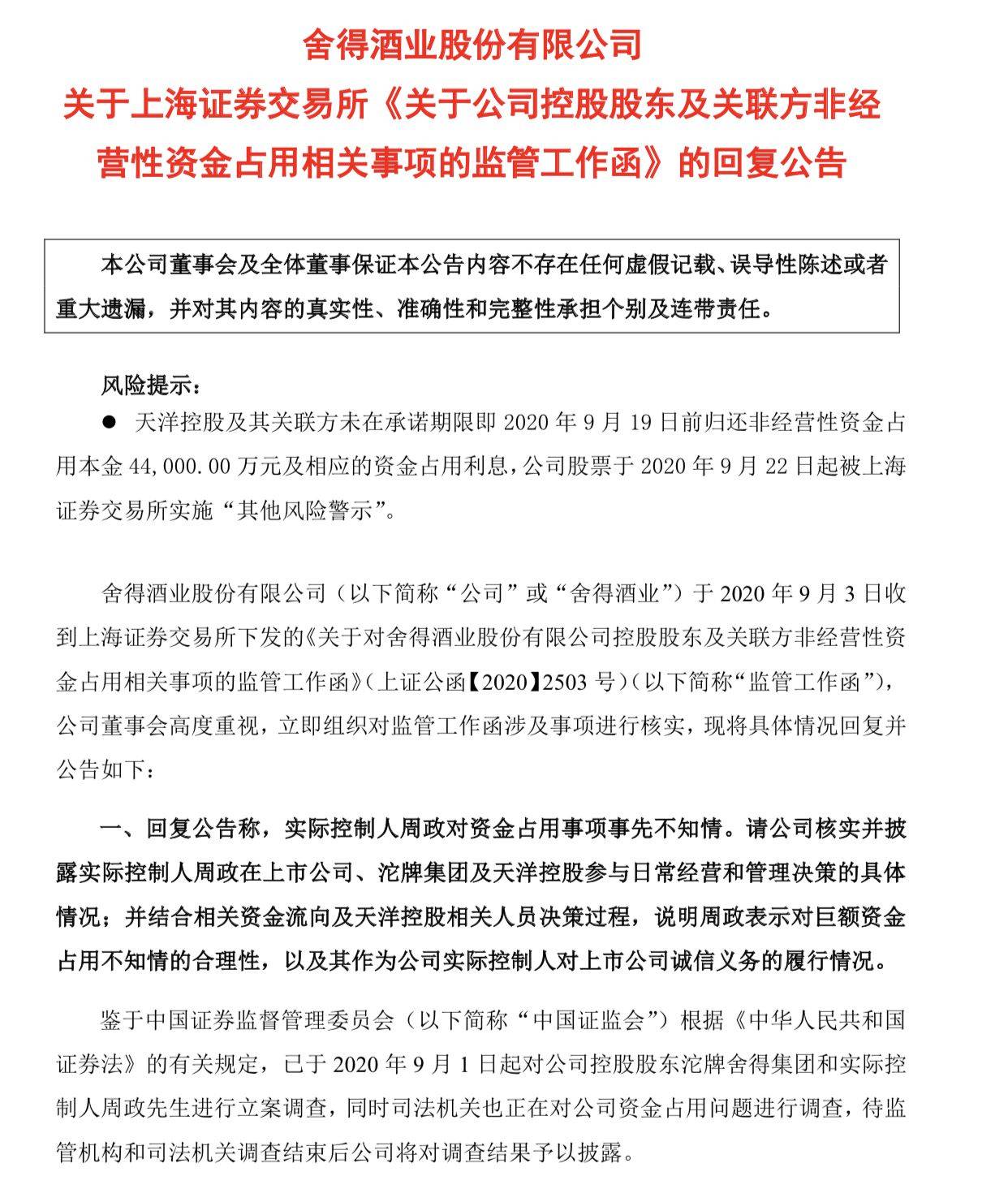 舍得酒业股份有限公司
关于上海证券交易所《关于公司控股股东及关联方非经营性资金占用相关事项的监管工作函》的回复公告

本公司董事会及全体董事保证本公告内容不存在任何虚假记载、误导性陈述或者重大遗漏，并对其内容的真实性、准确性和完整性承担个别及连带责任。

风险提示：
● 天洋控股及其关联方未在承诺期限即 2020 年 9 月 19 日前归还非经营性资金占用本金 44,000.00 万元及相应的资金占用利息，公司股票于 2020 年 9 月 22 日起被上海证券交易所实施“其他风险警示”。

舍得酒业股份有限公司（以下简称“公司”或“舍得酒业”）于 2020 年 9 月 3 日收到上海证券交易所下发的《关于对舍得酒业股份有限公司控股股东及关联方非经营性资金占用相关事项的监管工作函》（上证公函【2020】2503 号）（以下简称“监管工作函”），公司董事会高度重视，立即组织对监管工作函涉及事项进行核实，现将具体情况回复并公告如下：

一、回复公告称，实际控制人周政对资金占用事项事先不知情。请公司核实并披露实际控制人周政在上市公司、沱牌集团及天洋控股参与日常经营和管理决策的具体情况；并结合相关资金流向及天洋控股相关人员决策过程，说明周政表示对巨额资金占用不知情的合理性，以及其作为公司实际控制人对上市公司诚信义务的履行情况。

鉴于中国证券监督管理委员会（以下简称“中国证监会”）根据《中华人民共和国证券法》的有关规定，已于 2020 年 9 月 1 日起对公司控股股东沱牌舍得集团和实际控制人周政先生进行立案调查，同时司法机关也正在对公司资金占用问题进行调查，待监管机构和司法机关调查结束后公司将对调查结果予以披露。